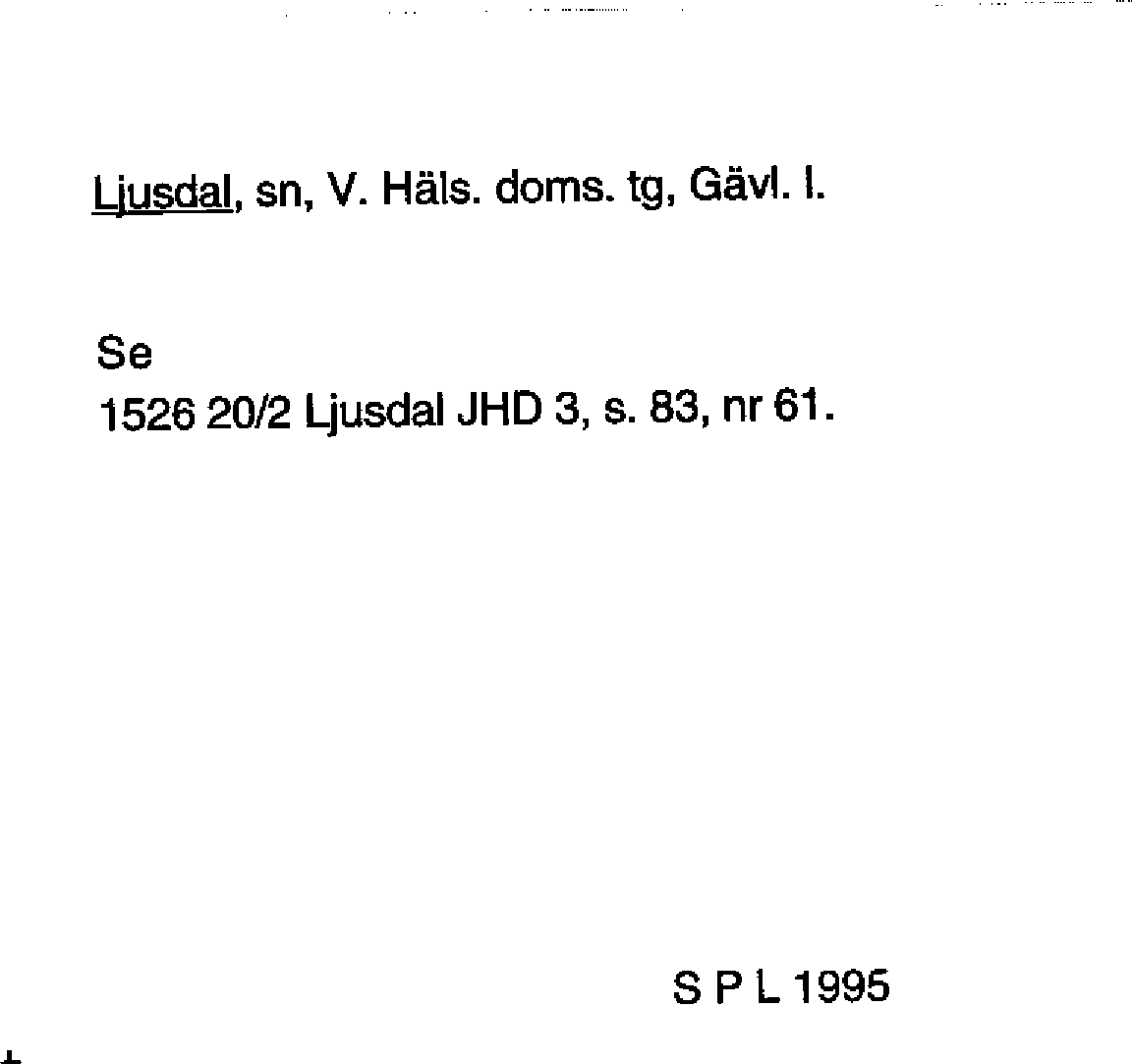 Ljusdal, sn, V. Häls. doms. tg, Gävl. l.

Se
1526 20/2 Ljusdal JHD 3, s. 83, nr 61.

S P L 1995